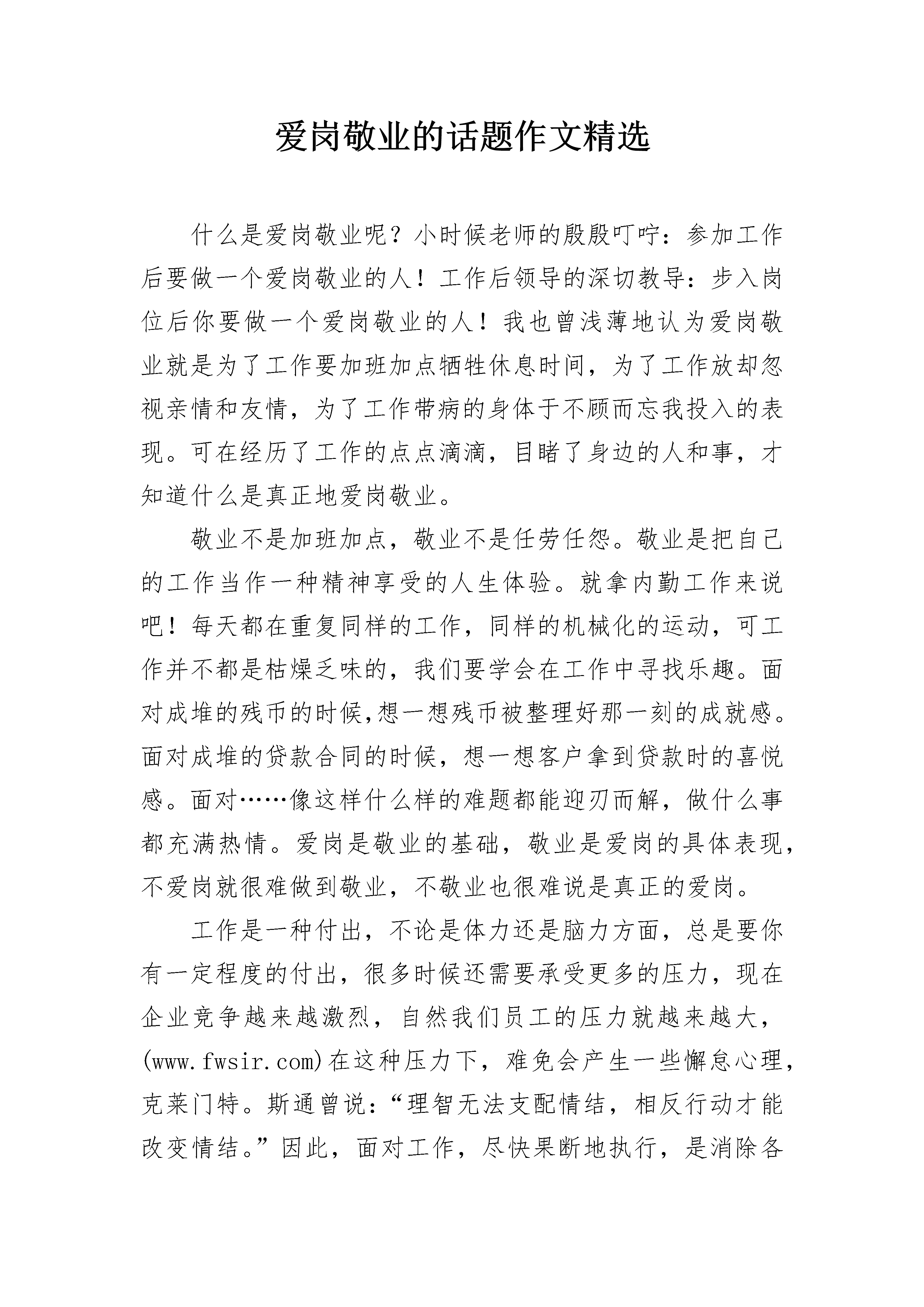 爱岗敬业的话题作文精选

什么是爱岗敬业呢？小时候老师的殷殷叮咛：参加工作后要做一个爱岗敬业的人！工作后领导的深切教导：步入岗位后你要做一个爱岗敬业的人！我也曾浅薄地认为爱岗敬业就是为了工作要加班加点牺牲休息时间，为了工作放却忽视亲情和友情，为了工作带病的身体于不顾而忘我投入的表现。可在经历了工作的点点滴滴，目睹了身边的人和事，才知道什么是真正地爱岗敬业。

敬业不是加班加点，敬业不是任劳任怨。敬业是把自己的工作当作一种精神享受的人生体验。就拿内勤工作来说吧！每天都在重复同样的工作，同样的机械化的运动，可工作并不都是枯燥乏味的，我们要学会在工作中寻找乐趣。面对成堆的残币的时候,想一想残币被整理好那一刻的成就感。面对成堆的贷款合同的时候，想一想客户拿到贷款时的喜悦感。面对……像这样什么样的难题都能迎刃而解，做什么事都充满热情。爱岗是敬业的基础，敬业是爱岗的具体表现，不爱岗就很难做到敬业，不敬业也很难说是真正的爱岗。

工作是一种付出，不论是体力还是脑力方面，总是要你有一定程度的付出，很多时候还需要承受更多的压力，现在企业竞争越来越激烈，自然我们员工的压力就越来越大，(www.fwsir.com)在这种压力下，难免会产生一些懈怠心理，克莱门特。斯通曾说：“理智无法支配情结，相反行动才能改变情结。”因此，面对工作，尽快果断地执行，是消除各